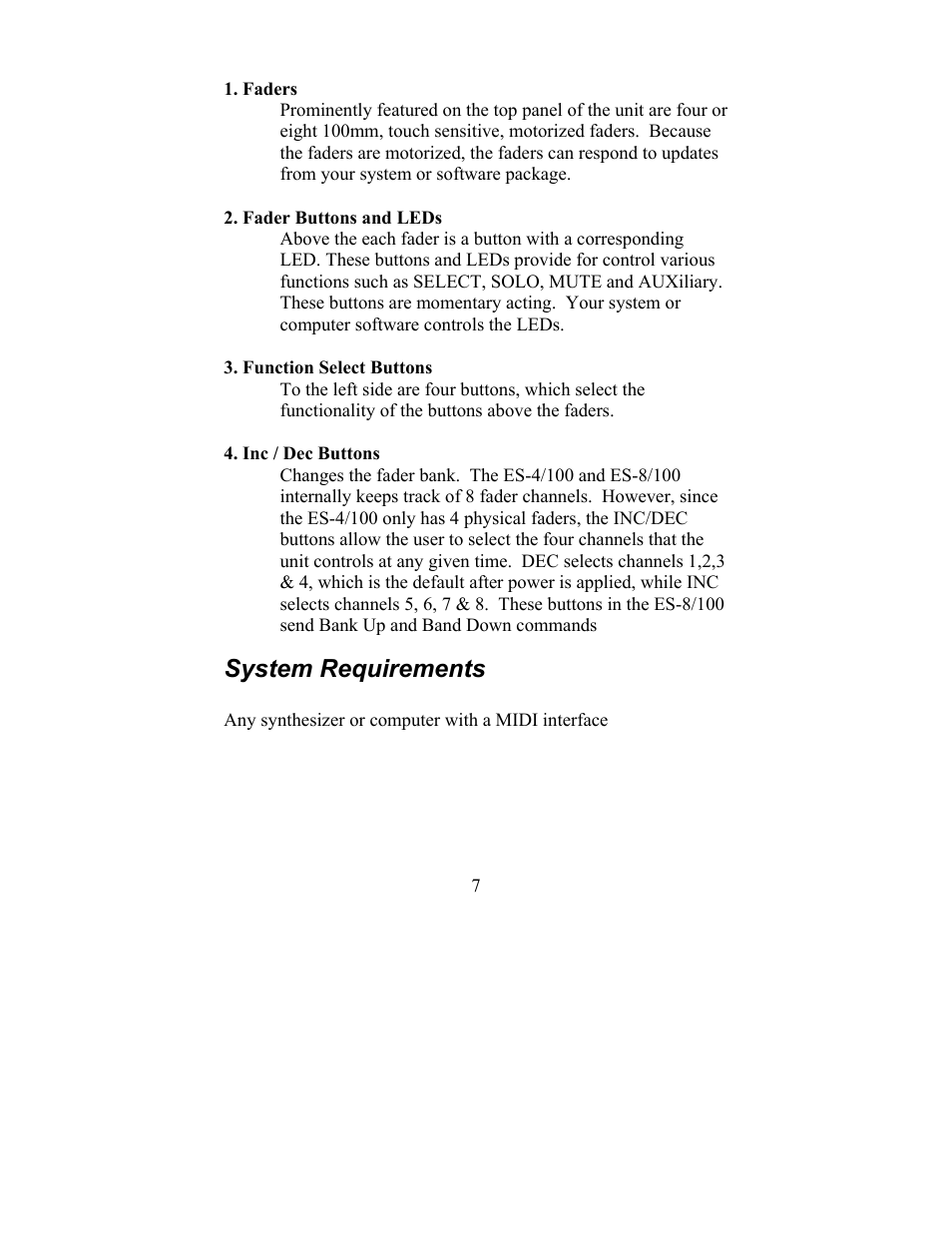 1. Faders

Prominently featured on the top panel of the unit are four or eight 100mm, touch sensitive, motorized faders. Because the faders are motorized, the faders can respond to updates from your system or software package.

2. Fader Buttons and LEDs

Above the each fader is a button with a corresponding LED. These buttons and LEDs provide for control various functions such as SELECT, SOLO, MUTE and AUXiliary. These buttons are momentary acting. Your system or computer software controls the LEDs.

3. Function Select Buttons

To the left side are four buttons, which select the functionality of the buttons above the faders.

4. Inc / Dec Buttons

Changes the fader bank. The ES-4/100 and ES-8/100 internally keeps track of 8 fader channels. However, since the ES-4/100 only has 4 physical faders, the INC/DEC buttons allow the user to select the four channels that the unit controls at any given time. DEC selects channels 1,2,3 & 4, which is the default after power is applied, while INC selects channels 5, 6, 7 & 8. These buttons in the ES-8/100 send Bank Up and Band Down commands

System Requirements

Any synthesizer or computer with a MIDI interface

7